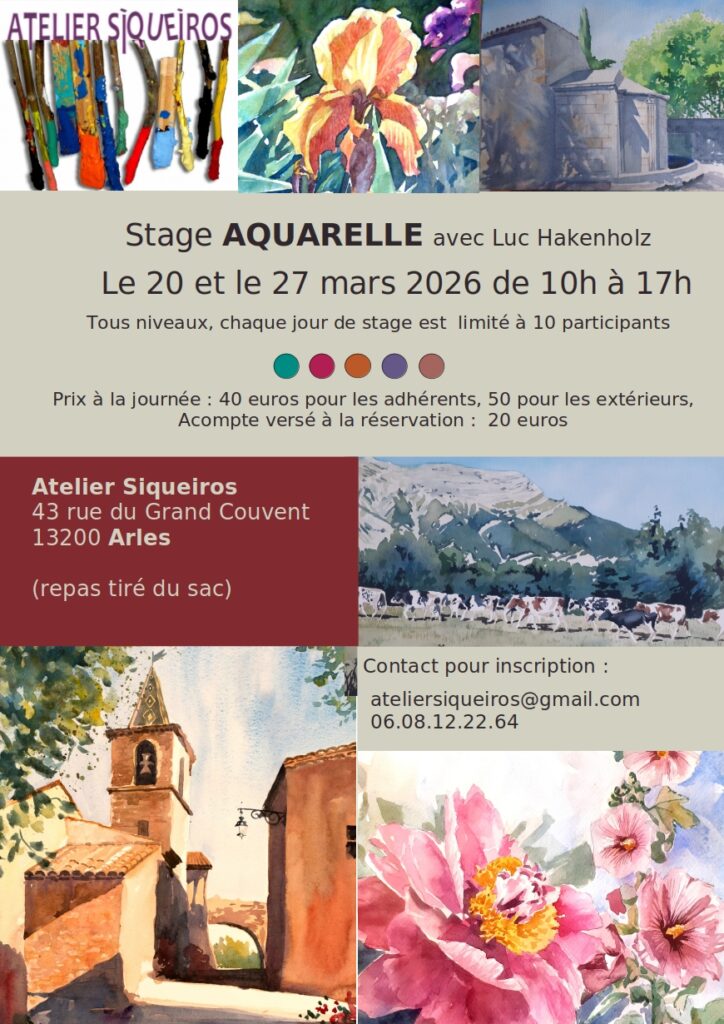 ATELIER SIQUEIROS

Stage AQUARELLE avec Luc Hakenholz

Le 20 et le 27 mars 2026 de 10h à 17h

Tous niveaux, chaque jour de stage est limité à 10 participants

Prix à la journée : 40 euros pour les adhérents, 50 pour les extérieurs,
Acompte versé à la réservation : 20 euros

Atelier Siqueiros
43 rue du Grand Couvent
13200 Arles

(repas tiré du sac)

Contact pour inscription :

ateliersiqueiros@gmail.com
06.08.12.22.64